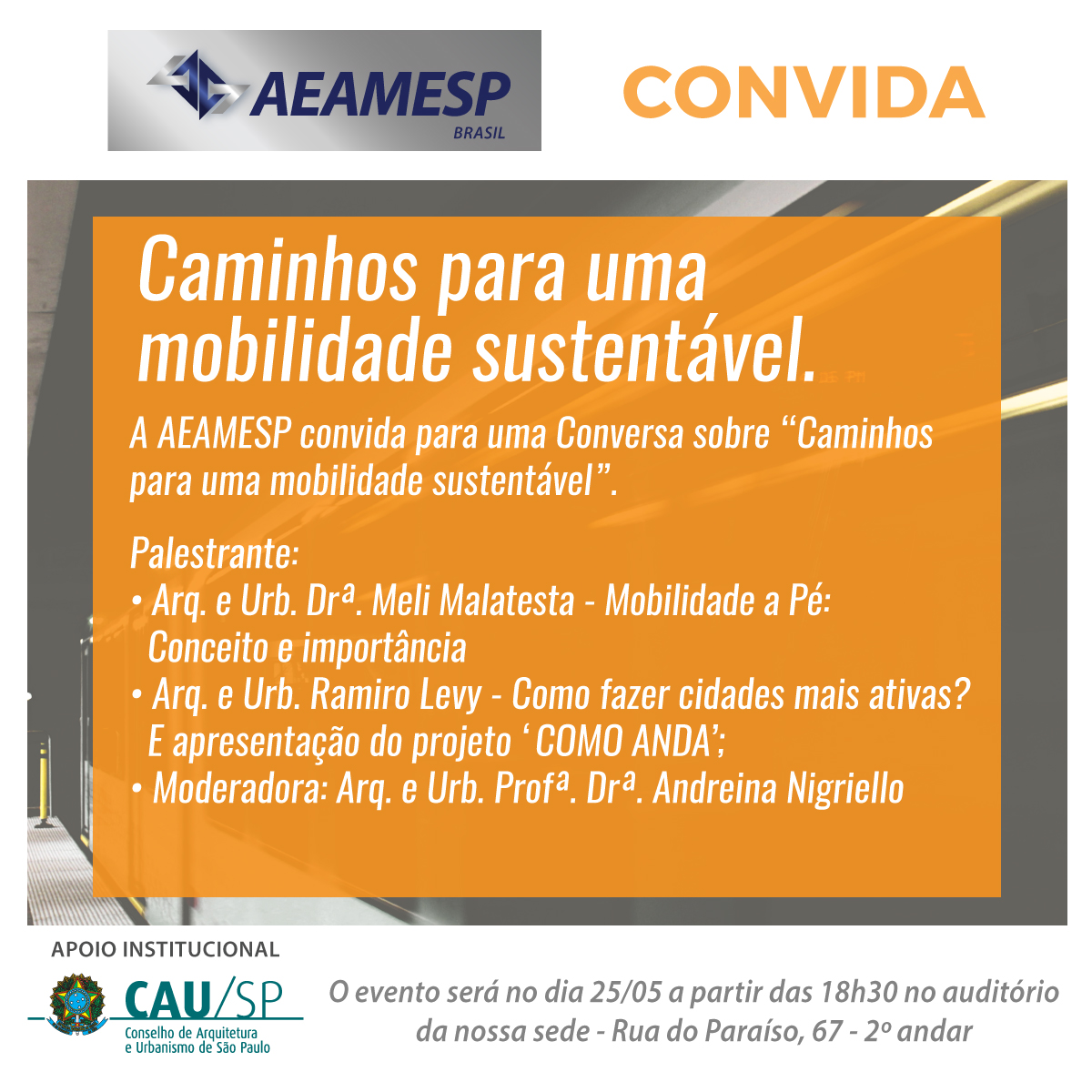 AEAMESP
BRASIL

CONVIDA

Caminhos para uma mobilidade sustentável.

A AEAMESP convida para uma Conversa sobre "Caminhos para uma mobilidade sustentável".

Palestrante:
• Arq. e Urb. Drª. Meli Malatesta - Mobilidade a Pé: Conceito e importância
• Arq. e Urb. Ramiro Levy - Como fazer cidades mais ativas? E apresentação do projeto 'COMO ANDA';
• Moderadora: Arq. e Urb. Profª. Drª. Andreina Nigriello

APOIO INSTITUCIONAL

CAU/SP
Conselho de Arquitetura e Urbanismo de São Paulo

O evento será no dia 25/05 a partir das 18h30 no auditório da nossa sede - Rua do Paraíso, 67 - 2º andar